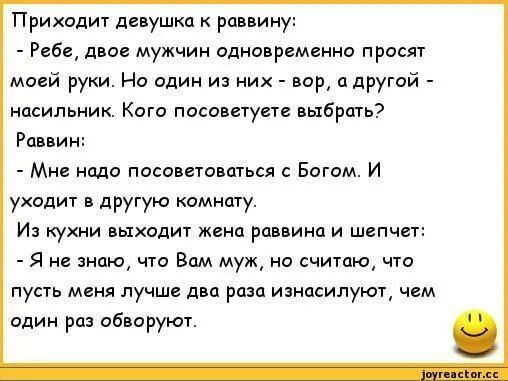 Приходит девушка к раввину:

- Ребе, двое мужчин одновременно просят моей руки. Но один из них - вор, а другой - насильник. Кого посоветуете выбрать?

Раввин:

- Мне надо посоветоваться с Богом. И уходит в другую комнату.

Из кухни выходит жена раввина и шепчет:

- Я не знаю, что Вам муж, но считаю, что пусть меня лучше два раза изнасилуют, чем один раз обворуют.

joyreactor.cc